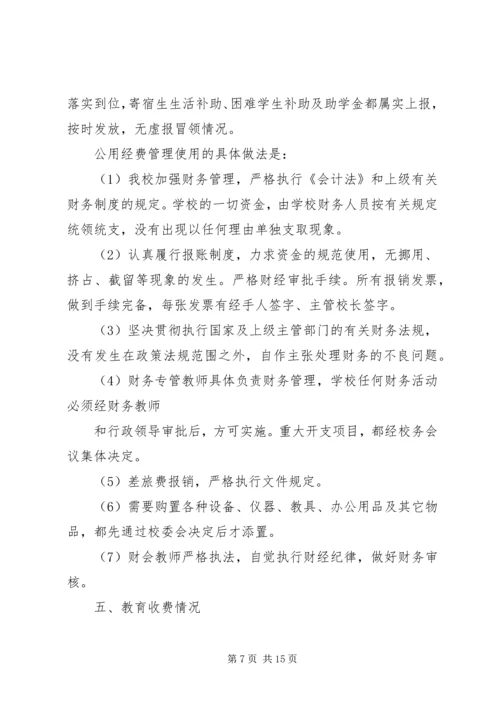 落实到位，寄宿生生活补助、困难学生补助及助学金都属实上报，按时发放，无虚报冒领情况。

公用经费管理使用的具体做法是：

（1）我校加强财务管理，严格执行《会计法》和上级有关财务制度的规定。学校的一切资金，由学校财务人员按有关规定统领统支，没有出现以任何理由单独支取现象。

（2）认真履行报账制度，力求资金的规范使用，无挪用、挤占、截留等现象的发生。严格财经审批手续。所有报销发票，做到手续完备，每张发票有经手人签字、主管校长签字。

（3）坚决贯彻执行国家及上级主管部门的有关财务法规，没有发生在政策法规范围之外，自作主张处理财务的不良问题。

（4）财务专管教师具体负责财务管理，学校任何财务活动必须经财务教师

和行政领导审批后，方可实施。重大开支项目，都经校务会议集体决定。

（5）差旅费报销，严格执行文件规定。

（6）需要购置各种设备、仪器、教具、办公用品及其它物品，都先通过校委会决定后才添置。

（7）财会教师严格执法，自觉执行财经纪律，做好财务审核。

五、教育收费情况

第 7 页 共 15 页